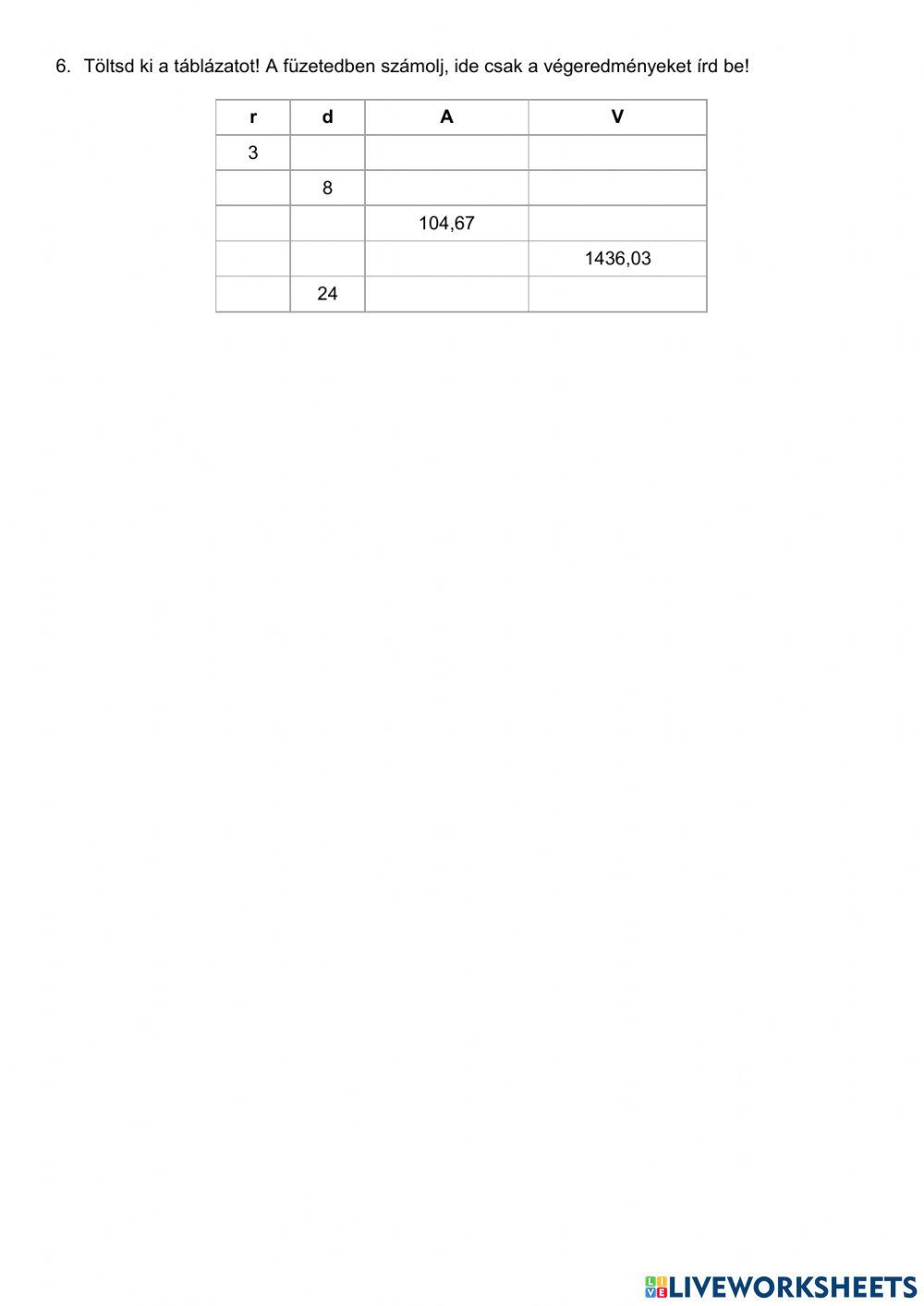 6. Töltsd ki a táblázatot! A füzetedben számolj, ide csak a végeredményeket írd be!

| r | d | A | V |
|---|---|---|---|
| 3 |  |  |  |
|  | 8 |  |  |
|  |  | 104,67 |  |
|  |  |  | 1436,03 |
|  | 24 |  |  |

LIVEWORKSHEETS